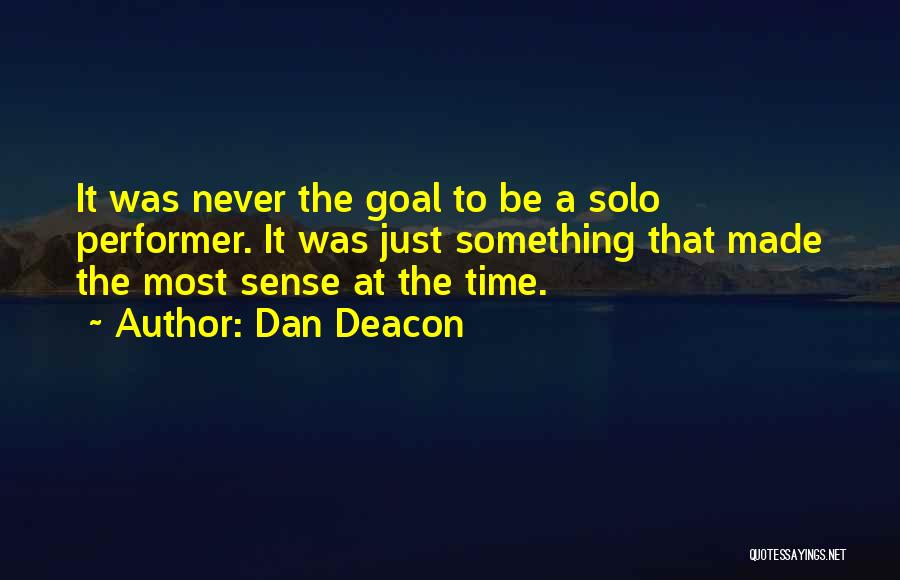 It was never the goal to be a solo performer. It was just something that made the most sense at the time.
~ Author: Dan Deacon

QUOTESSAYINGS.NET